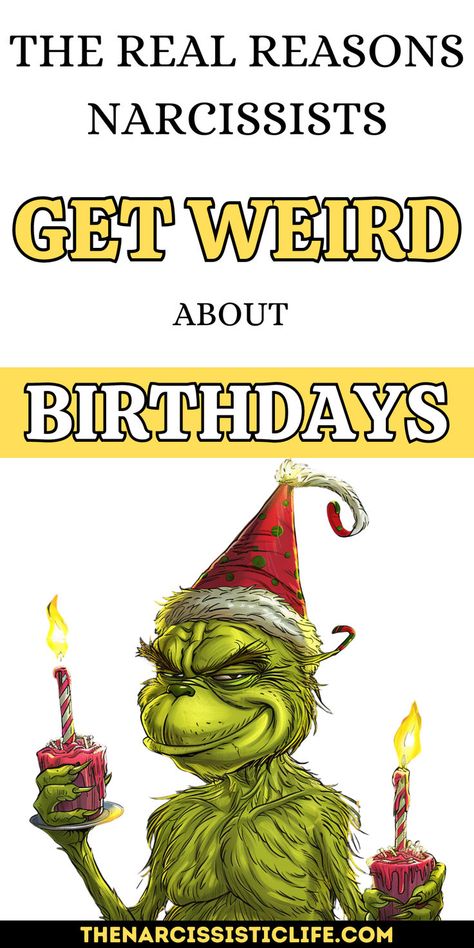 THE REAL REASONS NARCISSISTS

GET WEIRD

ABOUT

BIRTHDAYS

THENARCISSISTICLIFE.COM